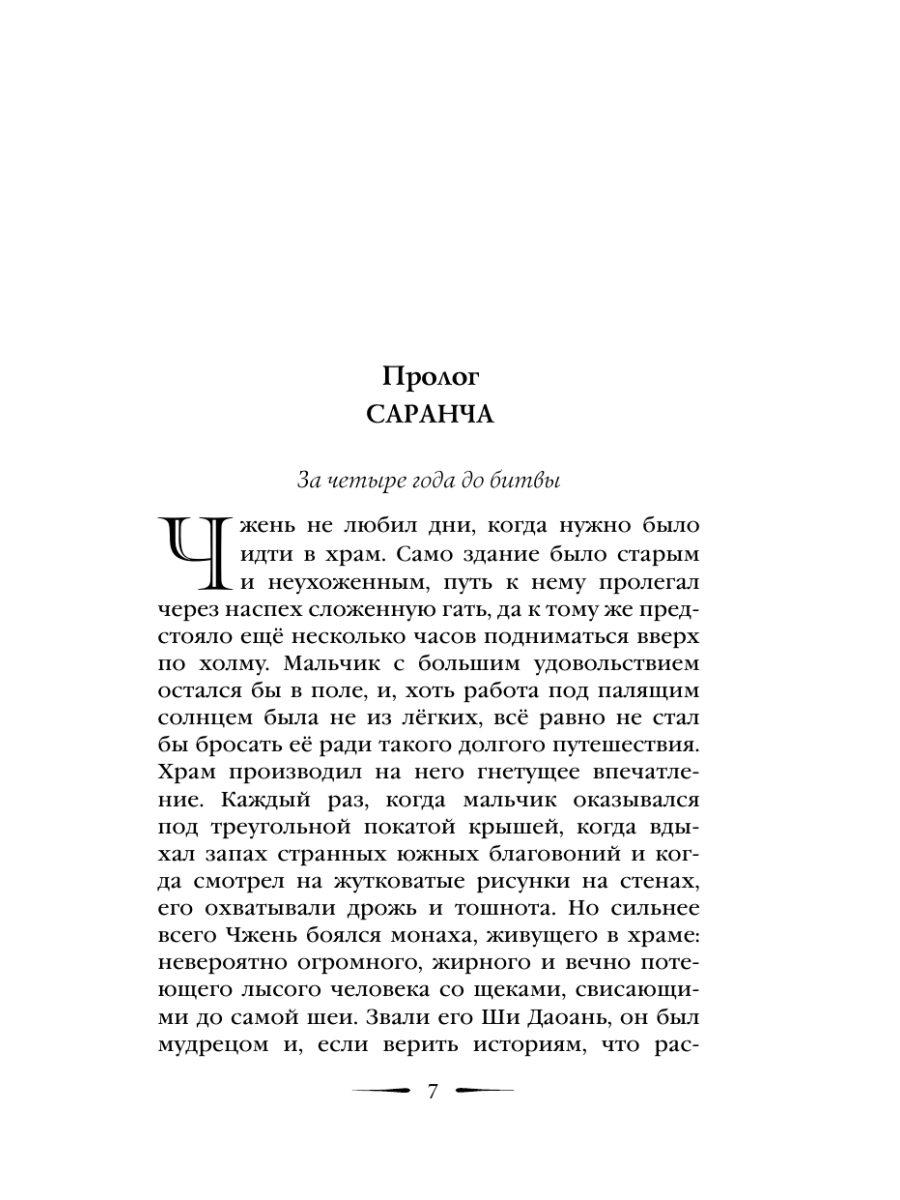 Пролог
САРАНЧА

За четыре года до битвы

Чжень не любил дни, когда нужно было идти в храм. Само здание было старым и неухоженным, путь к нему пролегал через наспех сложенную гать, да к тому же предстояло ещё несколько часов подниматься вверх по холму. Мальчик с большим удовольствием остался бы в поле, и, хоть работа под палящим солнцем была не из лёгких, всё равно не стал бы бросать её ради такого долгого путешествия. Храм производил на него гнетущее впечатление. Каждый раз, когда мальчик оказывался под треугольной покатой крышей, когда вдыхал запах странных южных благовоний и когда смотрел на жутковатые рисунки на стенах, его охватывали дрожь и тошнота. Но сильнее всего Чжень боялся монаха, живущего в храме: невероятно огромного, жирного и вечно потеющего лысого человека со щеками, свисающими до самой шеи. Звали его Ши Даоань, он был мудрецом и, если верить историям, что рас-

7